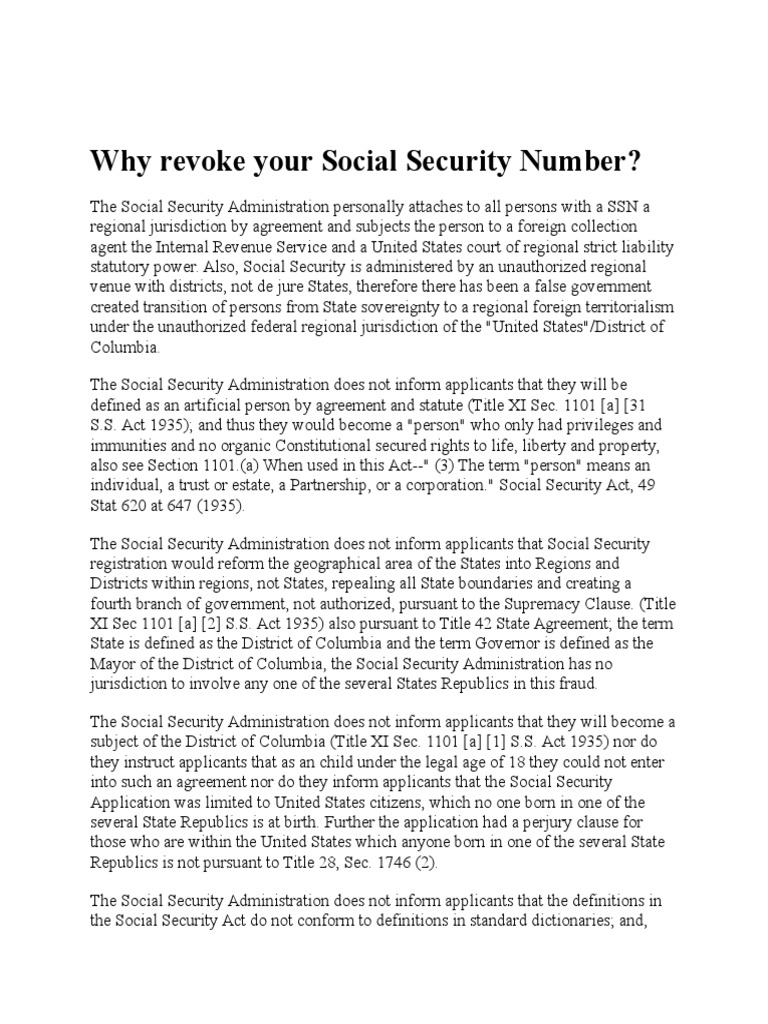 Why revoke your Social Security Number?

The Social Security Administration personally attaches to all persons with a SSN a regional jurisdiction by agreement and subjects the person to a foreign collection agent the Internal Revenue Service and a United States court of regional strict liability statutory power. Also, Social Security is administered by an unauthorized regional venue with districts, not de jure States, therefore there has been a false government created transition of persons from State sovereignty to a regional foreign territorialism under the unauthorized federal regional jurisdiction of the "United States"/District of Columbia.

The Social Security Administration does not inform applicants that they will be defined as an artificial person by agreement and statute (Title XI Sec. 1101 [a] [31 S.S. Act 1935); and thus they would become a "person" who only had privileges and immunities and no organic Constitutional secured rights to life, liberty and property, also see Section 1101.(a) When used in this Act--" (3) The term "person" means an individual, a trust or estate, a Partnership, or a corporation." Social Security Act, 49 Stat 620 at 647 (1935).

The Social Security Administration does not inform applicants that Social Security registration would reform the geographical area of the States into Regions and Districts within regions, not States, repealing all State boundaries and creating a fourth branch of government, not authorized, pursuant to the Supremacy Clause. (Title XI Sec 1101 [a] [2] S.S. Act 1935) also pursuant to Title 42 State Agreement; the term State is defined as the District of Columbia and the term Governor is defined as the Mayor of the District of Columbia, the Social Security Administration has no jurisdiction to involve any one of the several States Republics in this fraud.

The Social Security Administration does not inform applicants that they will become a subject of the District of Columbia (Title XI Sec. 1101 [a] [1] S.S. Act 1935) nor do they instruct applicants that as an child under the legal age of 18 they could not enter into such an agreement nor do they inform applicants that the Social Security Application was limited to United States citizens, which no one born in one of the several State Republics is at birth. Further the application had a perjury clause for those who are within the United States which anyone born in one of the several State Republics is not pursuant to Title 28, Sec. 1746 (2).

The Social Security Administration does not inform applicants that the definitions in the Social Security Act do not conform to definitions in standard dictionaries; and,